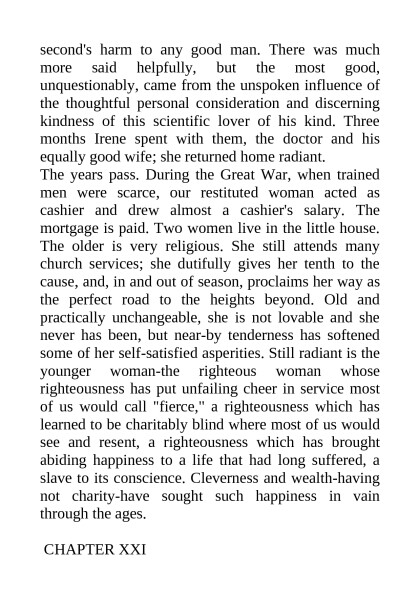 second's harm to any good man. There was much more said helpfully, but the most good, unquestionably, came from the unspoken influence of the thoughtful personal consideration and discerning kindness of this scientific lover of his kind. Three months Irene spent with them, the doctor and his equally good wife; she returned home radiant.
The years pass. During the Great War, when trained men were scarce, our restituted woman acted as cashier and drew almost a cashier's salary. The mortgage is paid. Two women live in the little house. The older is very religious. She still attends many church services; she dutifully gives her tenth to the cause, and, in and out of season, proclaims her way as the perfect road to the heights beyond. Old and practically unchangeable, she is not lovable and she never has been, but near-by tenderness has softened some of her self-satisfied asperities. Still radiant is the younger woman-the righteous woman whose righteousness has put unfailing cheer in service most of us would call "fierce," a righteousness which has learned to be charitably blind where most of us would see and resent, a righteousness which has brought abiding happiness to a life that had long suffered, a slave to its conscience. Cleverness and wealth-having not charity-have sought such happiness in vain through the ages.

CHAPTER XXI